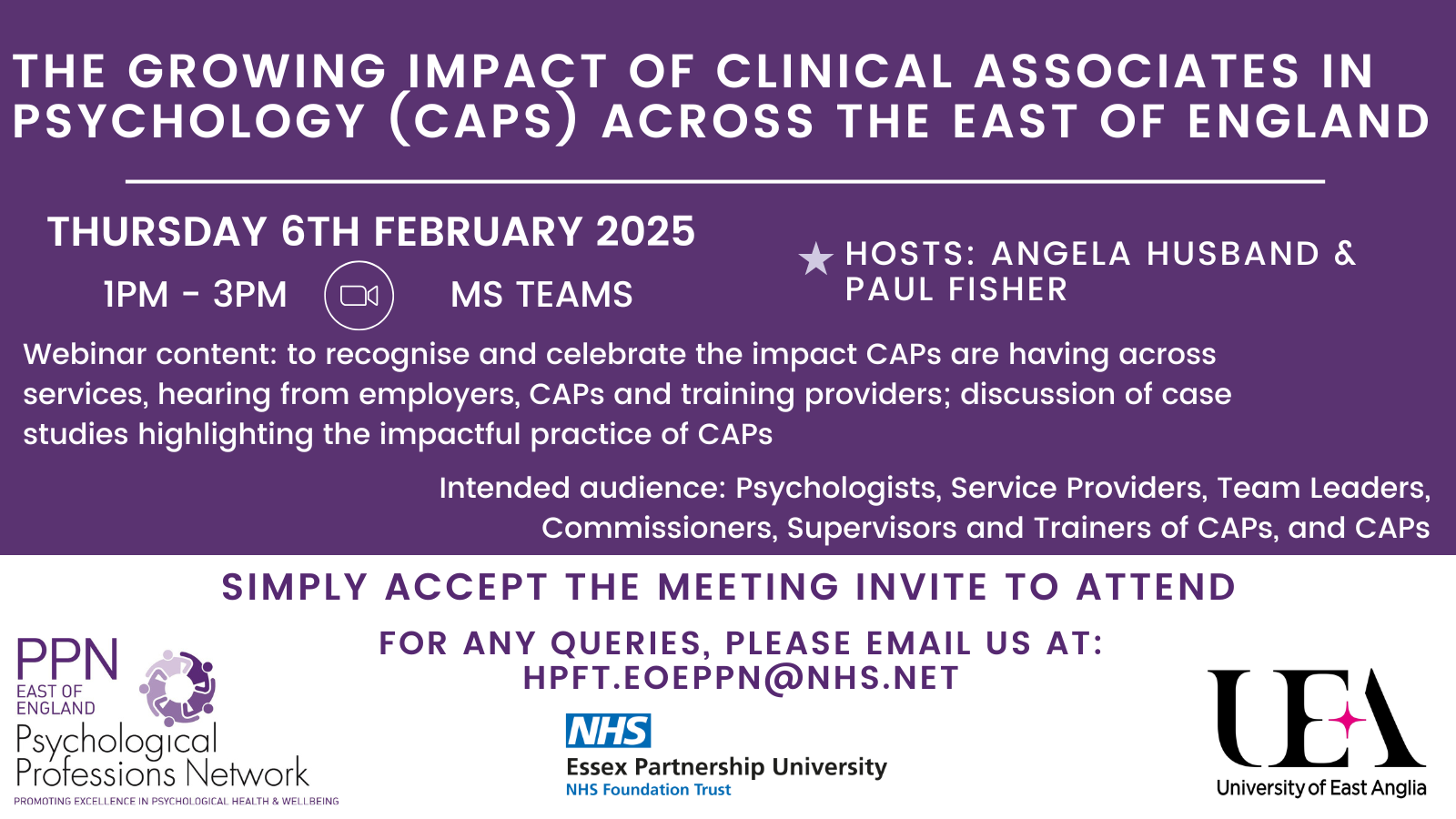 THE GROWING IMPACT OF CLINICAL ASSOCIATES IN PSYCHOLOGY (CAPS) ACROSS THE EAST OF ENGLAND

THURSDAY 6TH FEBRUARY 2025

1PM - 3PM

MS TEAMS

HOSTS: ANGELA HUSBAND & PAUL FISHER

Webinar content: to recognise and celebrate the impact CAPs are having across services, hearing from employers, CAPs and training providers; discussion of case studies highlighting the impactful practice of CAPs

Intended audience: Psychologists, Service Providers, Team Leaders, Commissioners, Supervisors and Trainers of CAPs, and CAPs

SIMPLY ACCEPT THE MEETING INVITE TO ATTEND

FOR ANY QUERIES, PLEASE EMAIL US AT: HPFT.EOEPPN@NHS.NET

PPN
EAST OF ENGLAND
Psychological Professions Network
PROMOTING EXCELLENCE IN PSYCHOLOGICAL HEALTH & WELLBEING

NHS
Essex Partnership University
NHS Foundation Trust

UEA
University of East Anglia